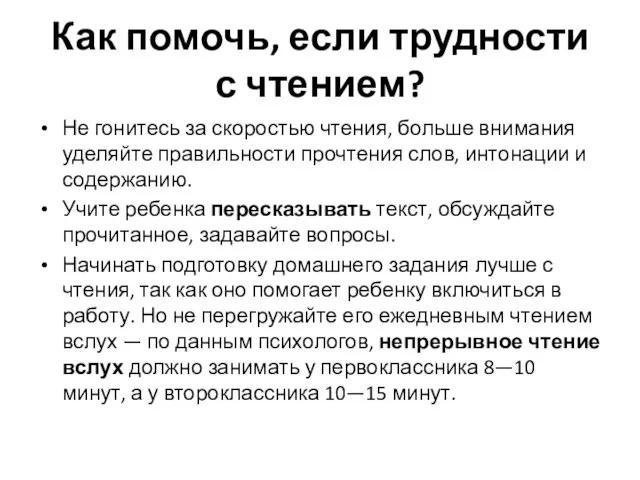 Как помочь, если трудности с чтением?

• Не гонитесь за скоростью чтения, больше внимания уделяйте правильности прочтения слов, интонации и содержанию.

• Учите ребенка пересказывать текст, обсуждайте прочитанное, задавайте вопросы.

• Начинать подготовку домашнего задания лучше с чтения, так как оно помогает ребенку включиться в работу. Но не перегружайте его ежедневным чтением вслух — по данным психологов, непрерывное чтение вслух должно занимать у первоклассника 8—10 минут, а у второклассника 10—15 минут.